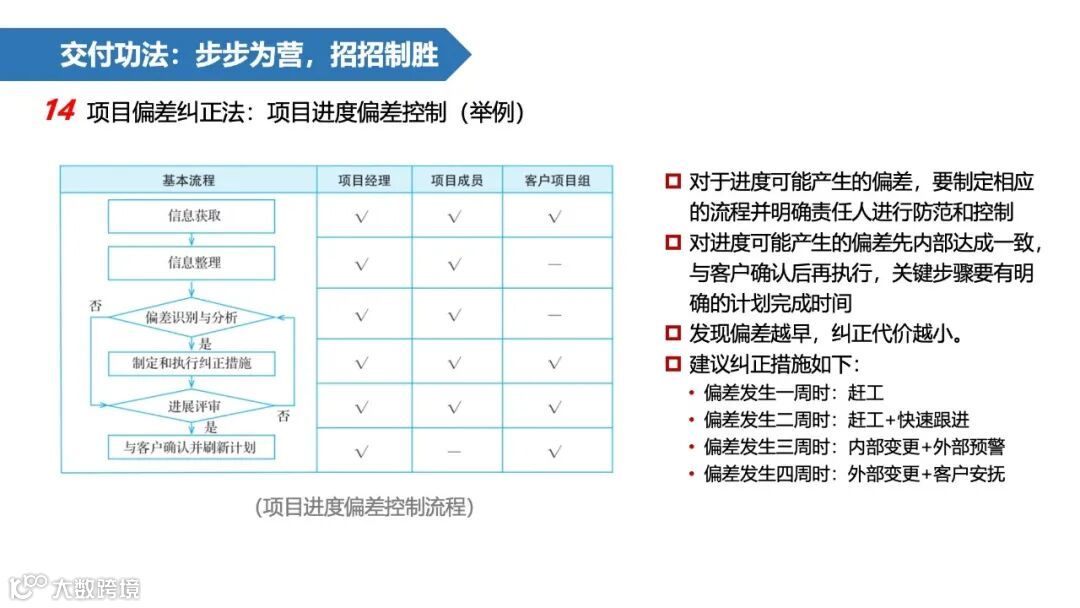 交付功法：步步为营，招招制胜

14 项目偏差纠正法：项目进度偏差控制（举例）

| 基本流程 | 项目经理 | 项目成员 | 客户项目组 |
|---|---|---|---|
| 信息获取 | √ | √ | √ |
| 信息整理 | √ | √ | — |
| 偏差识别与分析 | √ | √ | — |
| 制定和执行纠正措施 | √ | √ | √ |
| 进展评审 | √ | √ | √ |
| 与客户确认并刷新计划 | √ | — | √ |

否
是
是
否

(项目进度偏差控制流程)

对于进度可能产生的偏差，要制定相应的流程并明确责任人进行防范和控制

对进度可能产生的偏差先内部达成一致，与客户确认后再执行，关键步骤要有明确的计划完成时间

发现偏差越早，纠正代价越小。

建议纠正措施如下：
• 偏差发生一周时：赶工
• 偏差发生二周时：赶工+快速跟进
• 偏差发生三周时：内部变更+外部预警
• 偏差发生四周时：外部变更+客户安抚

大数跨境